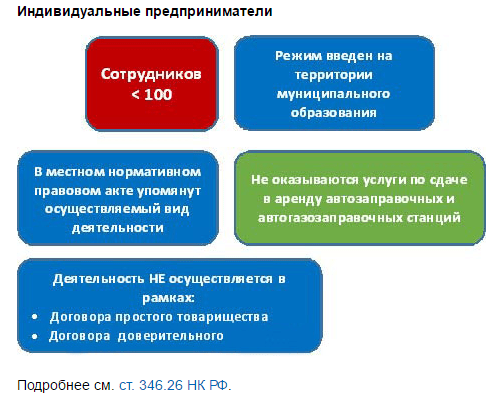 Индивидуальные предприниматели

Сотрудников
< 100

Режим введен на территории муниципального образования

В местном нормативном правовом акте упомянут осуществляемый вид деятельности

Не оказываются услуги по сдаче в аренду автозаправочных и автогазозаправочных станций

Деятельность НЕ осуществляется в рамках:
• Договора простого товарищества
• Договора доверительного

Подробнее см. ст. 346.26 НК РФ.